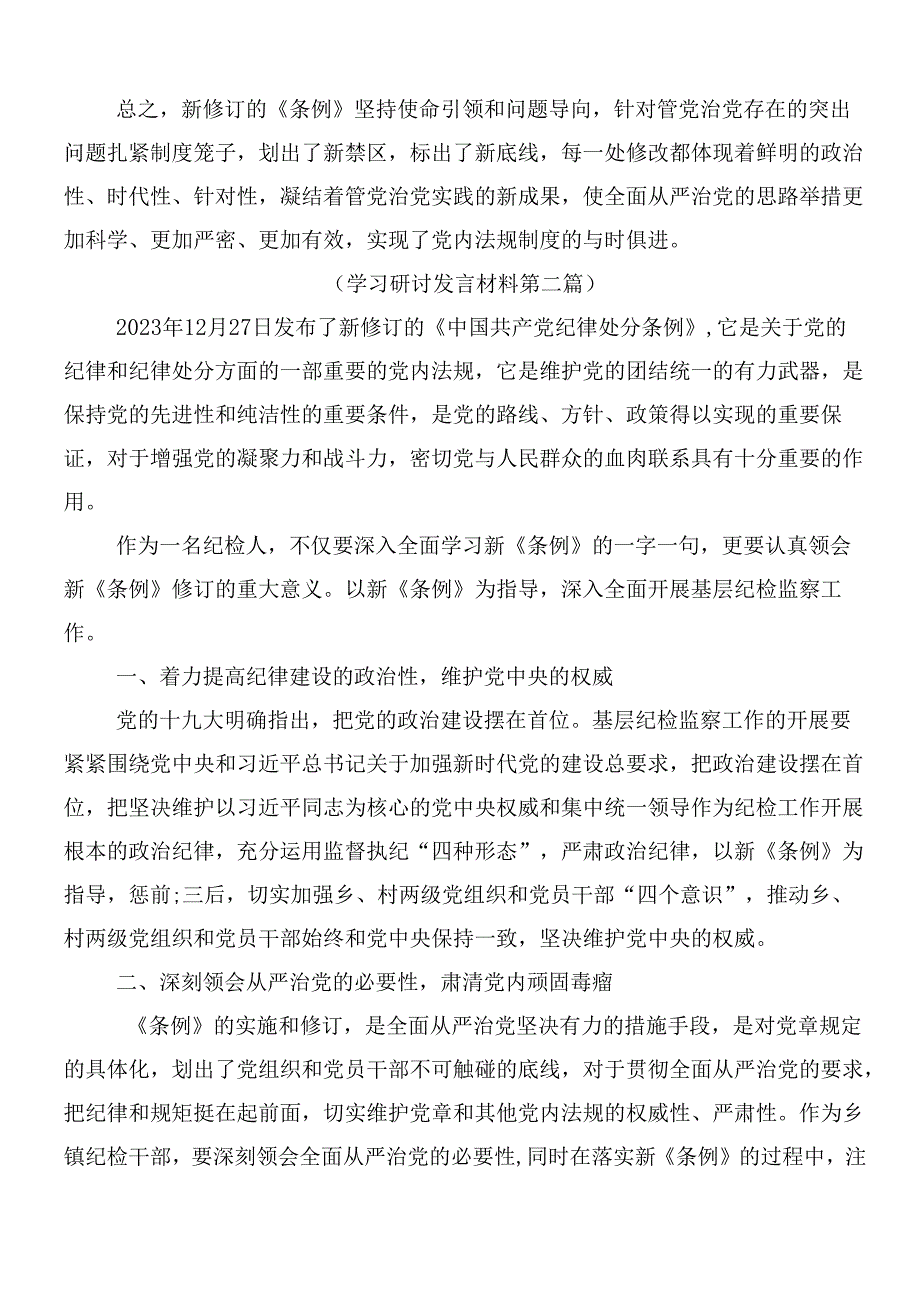 总之，新修订的《条例》坚持使命引领和问题导向，针对管党治党存在的突出问题扎紧制度笼子，划出了新禁区，标出了新底线，每一处修改都体现着鲜明的政治性、时代性、针对性，凝结着管党治党实践的新成果，使全面从严治党的思路举措更加科学、更加严密、更加有效，实现了党内法规制度的与时俱进。

（学习研讨发言材料第二篇）

2023年12月27日发布了新修订的《中国共产党纪律处分条例》,它是关于党的纪律和纪律处分方面的一部重要的党内法规，它是维护党的团结统一的有力武器，是保持党的先进性和纯洁性的重要条件，是党的路线、方针、政策得以实现的重要保证，对于增强党的凝聚力和战斗力，密切党与人民群众的血肉联系具有十分重要的作用。

作为一名纪检人，不仅要深入全面学习新《条例》的一字一句，更要认真领会新《条例》修订的重大意义。以新《条例》为指导，深入全面开展基层纪检监察工作。

一、着力提高纪律建设的政治性，维护党中央的权威

党的十九大明确指出，把党的政治建设摆在首位。基层纪检监察工作的开展要紧紧围绕党中央和习近平总书记关于加强新时代党的建设总要求，把政治建设摆在首位，把坚决维护以习近平同志为核心的党中央权威和集中统一领导作为纪检工作开展根本的政治纪律，充分运用监督执纪“四种形态”，严肃政治纪律，以新《条例》为指导，惩前;三后，切实加强乡、村两级党组织和党员干部“四个意识”，推动乡、村两级党组织和党员干部始终和党中央保持一致，坚决维护党中央的权威。

二、深刻领会从严治党的必要性，肃清党内顽固毒瘤

《条例》的实施和修订，是全面从严治党坚决有力的措施手段，是对党章规定的具体化，划出了党组织和党员干部不可触碰的底线，对于贯彻全面从严治党的要求，把纪律和规矩挺在起前面，切实维护党章和其他党内法规的权威性、严肃性。作为乡镇纪检干部，要深刻领会全面从严治党的必要性,同时在落实新《条例》的过程中，注